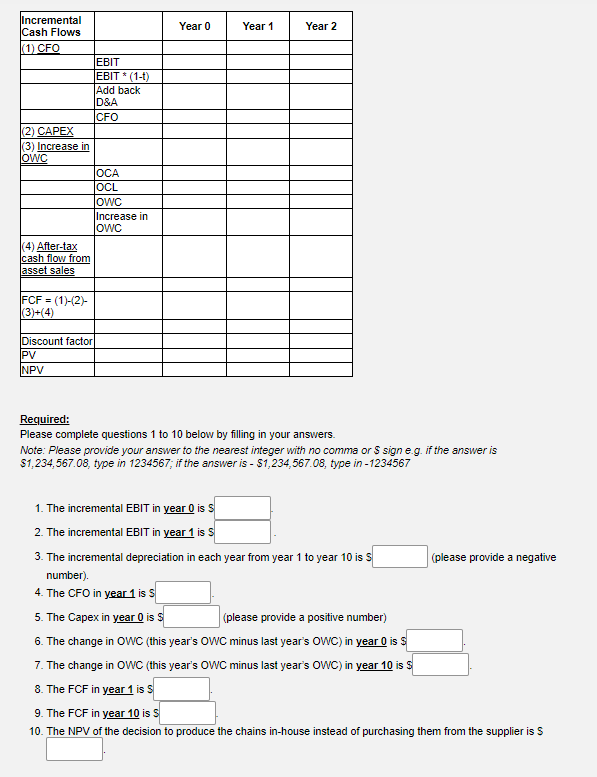 | Incremental Cash Flows | | Year 0 | Year 1 | Year 2 |
|---|---|---|---|---|
| (1) CFO | | | | |
| | EBIT | | | |
| | EBIT * (1-t) | | | |
| | Add back D&A | | | |
| | CFO | | | |
| (2) CAPEX | | | | |
| (3) Increase in OWC | | | | |
| | OCA | | | |
| | OCL | | | |
| | OWC | | | |
| | Increase in OWC | | | |
| (4) After-tax cash flow from asset sales | | | | |
| | | | | |
| FCF = (1)-(2)-(3)+(4) | | | | |
| | | | | |
| Discount factor | | | | |
| PV | | | | |
| NPV | | | | |

Required:
Please complete questions 1 to 10 below by filling in your answers.
Note: Please provide your answer to the nearest integer with no comma or $ sign e.g. if the answer is $1,234,567.08, type in 1234567; if the answer is - $1,234,567.08, type in -1234567

1. The incremental EBIT in year 0 is $ .
2. The incremental EBIT in year 1 is $ .
3. The incremental depreciation in each year from year 1 to year 10 is $ (please provide a negative number).
4. The CFO in year 1 is $ .
5. The Capex in year 0 is $ (please provide a positive number)
6. The change in OWC (this year's OWC minus last year's OWC) in year 0 is $ .
7. The change in OWC (this year's OWC minus last year's OWC) in year 10 is $ .
8. The FCF in year 1 is $ .
9. The FCF in year 10 is $ .
10. The NPV of the decision to produce the chains in-house instead of purchasing them from the supplier is $ .